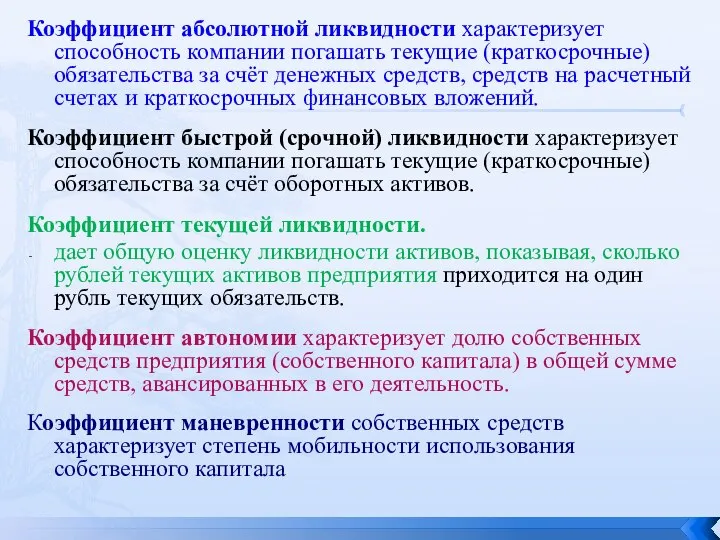 Коэффициент абсолютной ликвидности характеризует способность компании погашать текущие (краткосрочные) обязательства за счёт денежных средств, средств на расчетный счетах и краткосрочных финансовых вложений.

Коэффициент быстрой (срочной) ликвидности характеризует способность компании погашать текущие (краткосрочные) обязательства за счёт оборотных активов.

Коэффициент текущей ликвидности.

- дает общую оценку ликвидности активов, показывая, сколько рублей текущих активов предприятия приходится на один рубль текущих обязательств.

Коэффициент автономии характеризует долю собственных средств предприятия (собственного капитала) в общей сумме средств, авансированных в его деятельность.

Коэффициент маневренности собственных средств характеризует степень мобильности использования собственного капитала